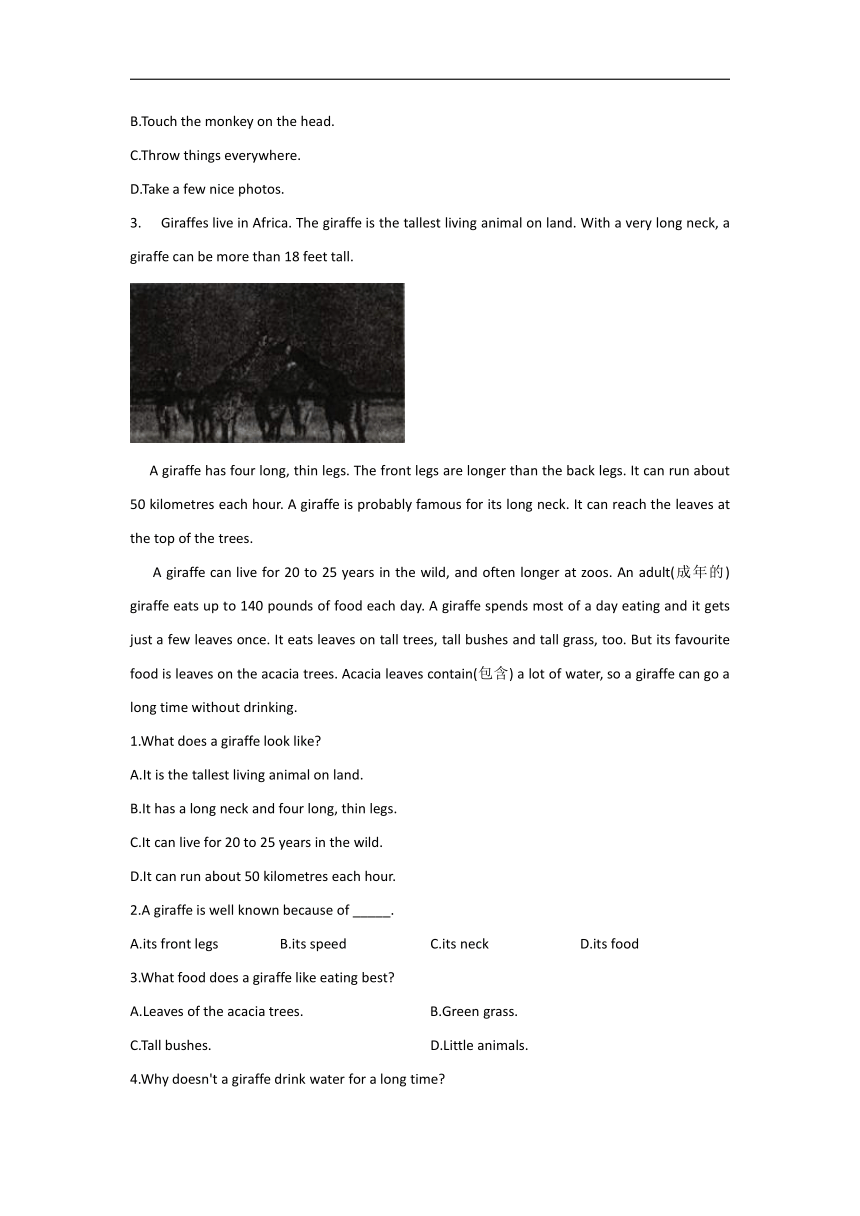 B.Touch the monkey on the head.

C.Throw things everywhere.

D.Take a few nice photos.

3. Giraffes live in Africa. The giraffe is the tallest living animal on land. With a very long neck, a giraffe can be more than 18 feet tall.

A giraffe has four long, thin legs. The front legs are longer than the back legs. It can run about 50 kilometres each hour. A giraffe is probably famous for its long neck. It can reach the leaves at the top of the trees.

A giraffe can live for 20 to 25 years in the wild, and often longer at zoos. An adult(成年的) giraffe eats up to 140 pounds of food each day. A giraffe spends most of a day eating and it gets just a few leaves once. It eats leaves on tall trees, tall bushes and tall grass, too. But its favourite food is leaves on the acacia trees. Acacia leaves contain(包含) a lot of water, so a giraffe can go a long time without drinking.

1.What does a giraffe look like?

A.It is the tallest living animal on land.

B.It has a long neck and four long, thin legs.

C.It can live for 20 to 25 years in the wild.

D.It can run about 50 kilometres each hour.

2.A giraffe is well known because of _____.

A.its front legs B.its speed C.its neck D.its food

3.What food does a giraffe like eating best?

A.Leaves of the acacia trees. B.Green grass.

C.Tall bushes. D.Little animals.

4.Why doesn't a giraffe drink water for a long time?